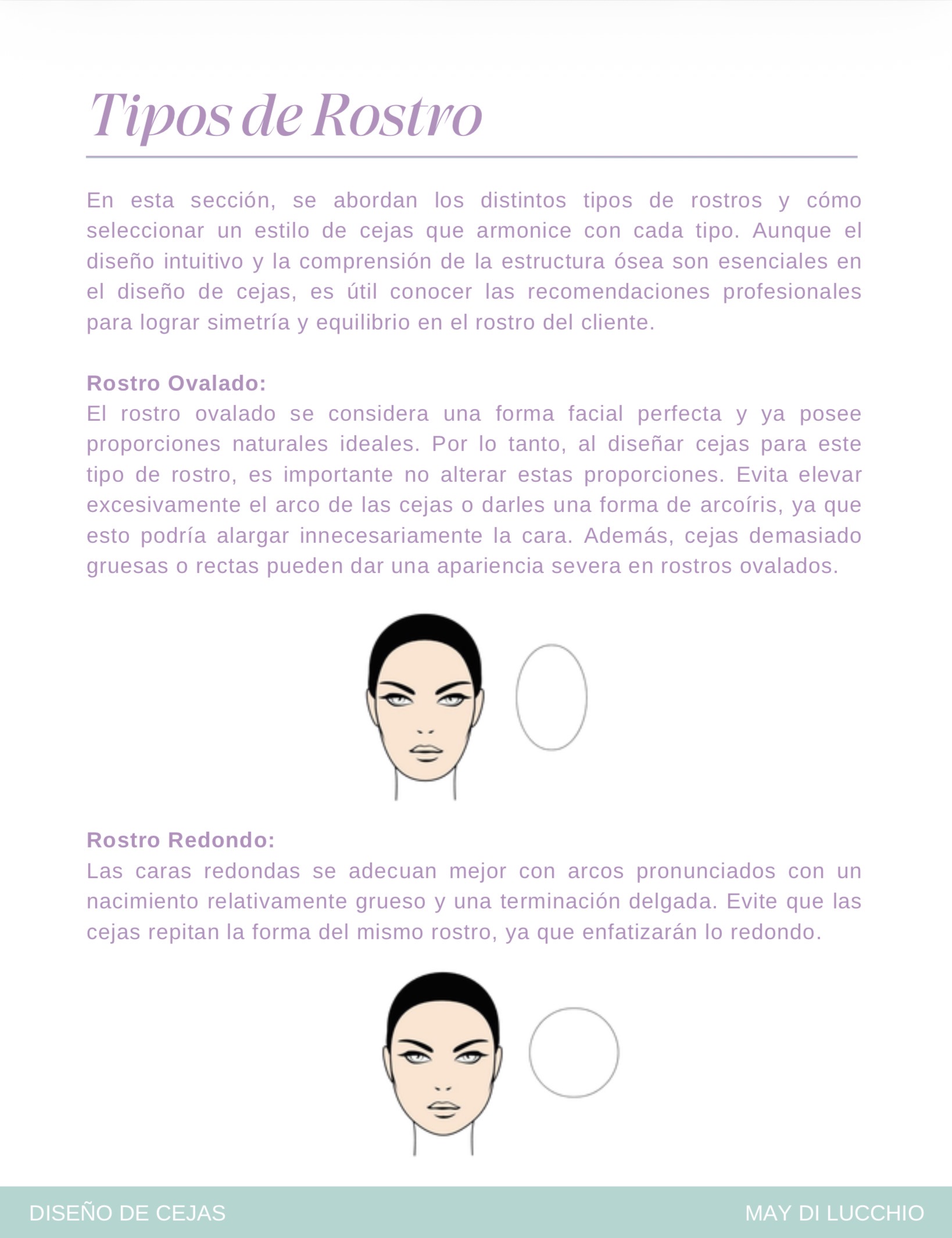 Tipos de Rostro

En esta sección, se abordan los distintos tipos de rostros y cómo seleccionar un estilo de cejas que armonice con cada tipo. Aunque el diseño intuitivo y la comprensión de la estructura ósea son esenciales en el diseño de cejas, es útil conocer las recomendaciones profesionales para lograr simetría y equilibrio en el rostro del cliente.

Rostro Ovalado:
El rostro ovalado se considera una forma facial perfecta y ya posee proporciones naturales ideales. Por lo tanto, al diseñar cejas para este tipo de rostro, es importante no alterar estas proporciones. Evita elevar excesivamente el arco de las cejas o darles una forma de arcoíris, ya que esto podría alargar innecesariamente la cara. Además, cejas demasiado gruesas o rectas pueden dar una apariencia severa en rostros ovalados.

Rostro Redondo:
Las caras redondas se adecuan mejor con arcos pronunciados con un nacimiento relativamente grueso y una terminación delgada. Evite que las cejas repitan la forma del mismo rostro, ya que enfatizarán lo redondo.

DISEÑO DE CEJAS

MAY DI LUCCHIO